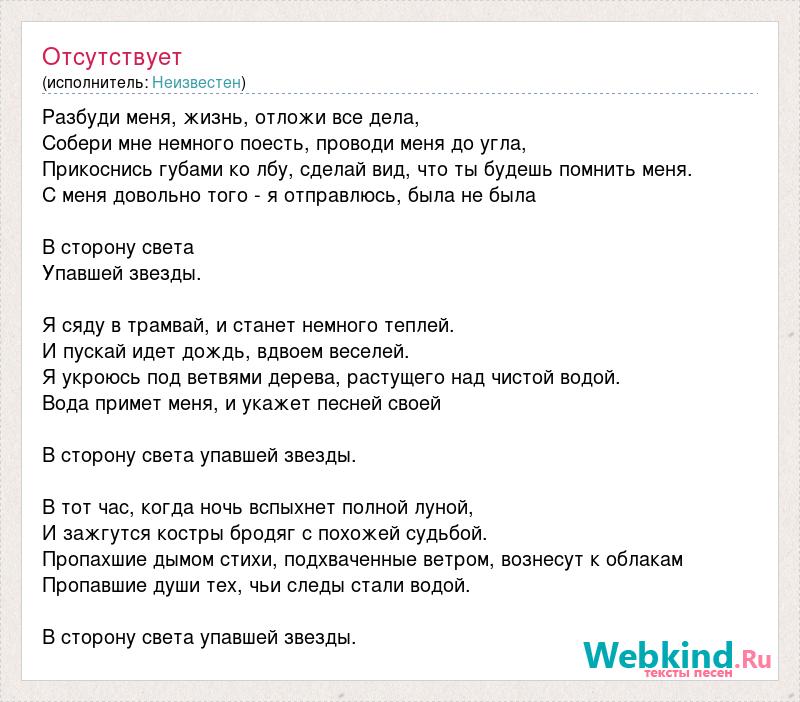 Отсутствует
(исполнитель: Неизвестен)

Разбуди меня, жизнь, отложи все дела,
Собери мне немного поесть, проводи меня до угла,
Прикоснись губами ко лбу, сделай вид, что ты будешь помнить меня.
С меня довольно того - я отправлюсь, была не была

В сторону света
Упавшей звезды.

Я сяду в трамвай, и станет немного теплей.
И пускай идет дождь, вдвоем веселей.
Я укроюсь под ветвями дерева, растущего над чистой водой.
Вода примет меня, и укажет песней своей

В сторону света упавшей звезды.

В тот час, когда ночь вспыхнет полной луной,
И зажгутся костры бродяг с похожей судьбой.
Пропахшие дымом стихи, подхваченные ветром, вознесут к облакам
Пропавшие души тех, чьи следы стали водой.

В сторону света упавшей звезды.

Webkind.Ru
тексты песен